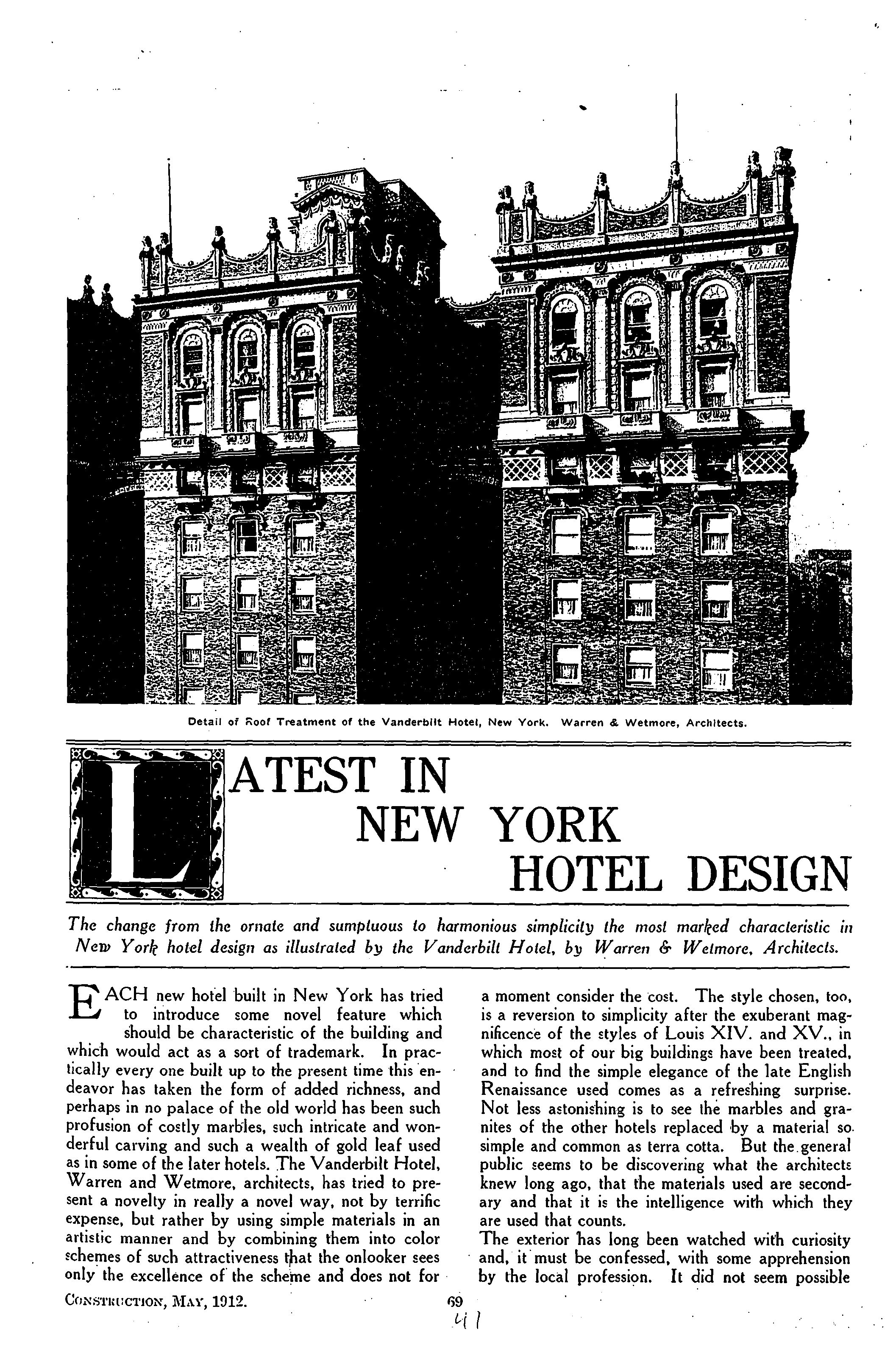 Detail of Roof Treatment of the Vanderbilt Hotel, New York. Warren & Wetmore, Architects.

LATEST IN NEW YORK HOTEL DESIGN

The change from the ornate and sumptuous to harmonious simplicity the most marked characteristic in New York hotel design as illustrated by the Vanderbilt Hotel, by Warren & Wetmore, Architects.

EACH new hotel built in New York has tried to introduce some novel feature which should be characteristic of the building and which would act as a sort of trademark. In practically every one built up to the present time this endeavor has taken the form of added richness, and perhaps in no palace of the old world has been such profusion of costly marbles, such intricate and wonderful carving and such a wealth of gold leaf used as in some of the later hotels. The Vanderbilt Hotel, Warren and Wetmore, architects, has tried to present a novelty in really a novel way, not by terrific expense, but rather by using simple materials in an artistic manner and by combining them into color schemes of such attractiveness that the onlooker sees only the excellence of the scheme and does not for a moment consider the cost. The style chosen, too, is a reversion to simplicity after the exuberant magnificence of the styles of Louis XIV. and XV., in which most of our big buildings have been treated, and to find the simple elegance of the late English Renaissance used comes as a refreshing surprise. Not less astonishing is to see the marbles and granites of the other hotels replaced by a material so simple and common as terra cotta. But the general public seems to be discovering what the architects knew long ago, that the materials used are secondary and that it is the intelligence with which they are used that counts.

The exterior has long been watched with curiosity and, it must be confessed, with some apprehension by the local profession. It did not seem possible

CONSTRUCTION, MAY, 1912.

69

41